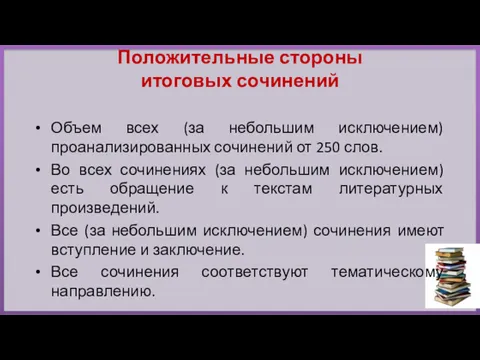 Положительные стороны итоговых сочинений

• Объем всех (за небольшим исключением) проанализированных сочинений от 250 слов.
• Во всех сочинениях (за небольшим исключением) есть обращение к текстам литературных произведений.
• Все (за небольшим исключением) сочинения имеют вступление и заключение.
• Все сочинения соответствуют тематическому направлению.